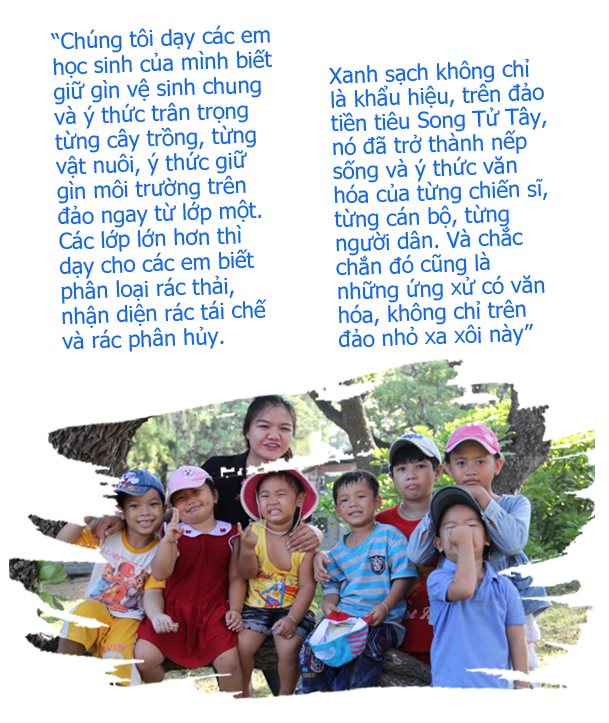 "Chúng tôi dạy các em học sinh của mình biết giữ gìn vệ sinh chung và ý thức trân trọng từng cây trồng, từng vật nuôi, ý thức giữ gìn môi trường trên đảo ngay từ lớp một. Các lớp lớn hơn thì dạy cho các em biết phân loại rác thải, nhận diện rác tái chế và rác phân hủy.

Xanh sạch không chỉ là khẩu hiệu, trên đảo tiền tiêu Song Tử Tây, nó đã trở thành nếp sống và ý thức văn hóa của từng chiến sĩ, từng cán bộ, từng người dân. Và chắc chắn đó cũng là những ứng xử có văn hóa, không chỉ trên đảo nhỏ xa xôi này"